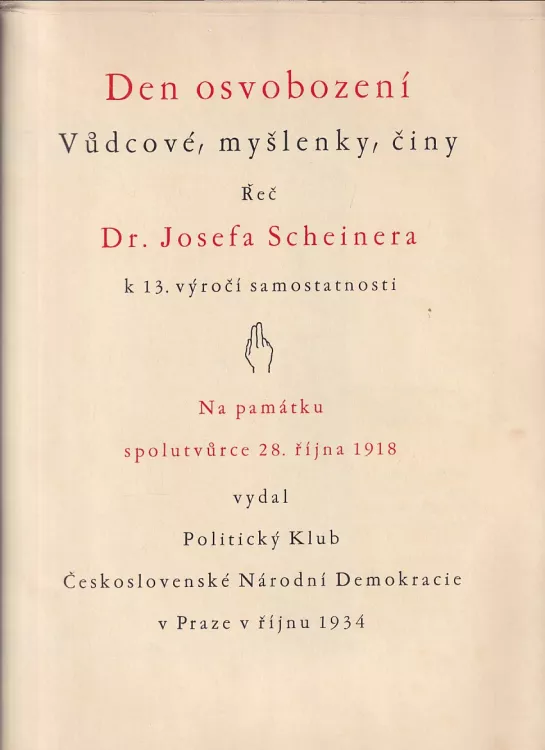 Den osvobození
Vůdcové, myšlenky, činy
Řeč
Dr. Josefa Scheinera
k 13. výročí samostatnosti

Na památku
spolutvůrce 28. října 1918
vydal
Politický Klub
Československé Národní Demokracie
v Praze v říjnu 1934